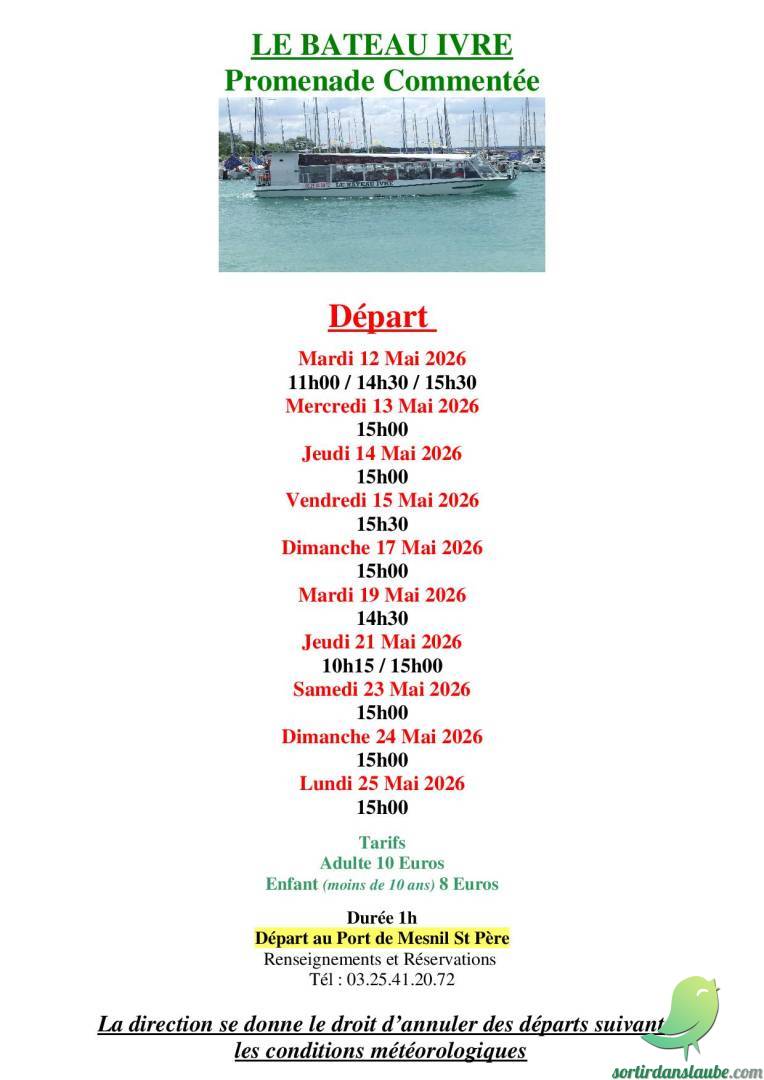 LE BATEAU IVRE
Promenade Commentée

LE BATEAU IVRE

Départ

Mardi 12 Mai 2026
11h00 / 14h30 / 15h30
Mercredi 13 Mai 2026
15h00
Jeudi 14 Mai 2026
15h00
Vendredi 15 Mai 2026
15h30
Dimanche 17 Mai 2026
15h00
Mardi 19 Mai 2026
14h30
Jeudi 21 Mai 2026
10h15 / 15h00
Samedi 23 Mai 2026
15h00
Dimanche 24 Mai 2026
15h00
Lundi 25 Mai 2026
15h00

Tarifs
Adulte 10 Euros
Enfant (moins de 10 ans) 8 Euros

Durée 1h
Départ au Port de Mesnil St Père
Renseignements et Réservations
Tél : 03.25.41.20.72

La direction se donne le droit d'annuler des départs suivant les conditions météorologiques

sortirdanslaube.com